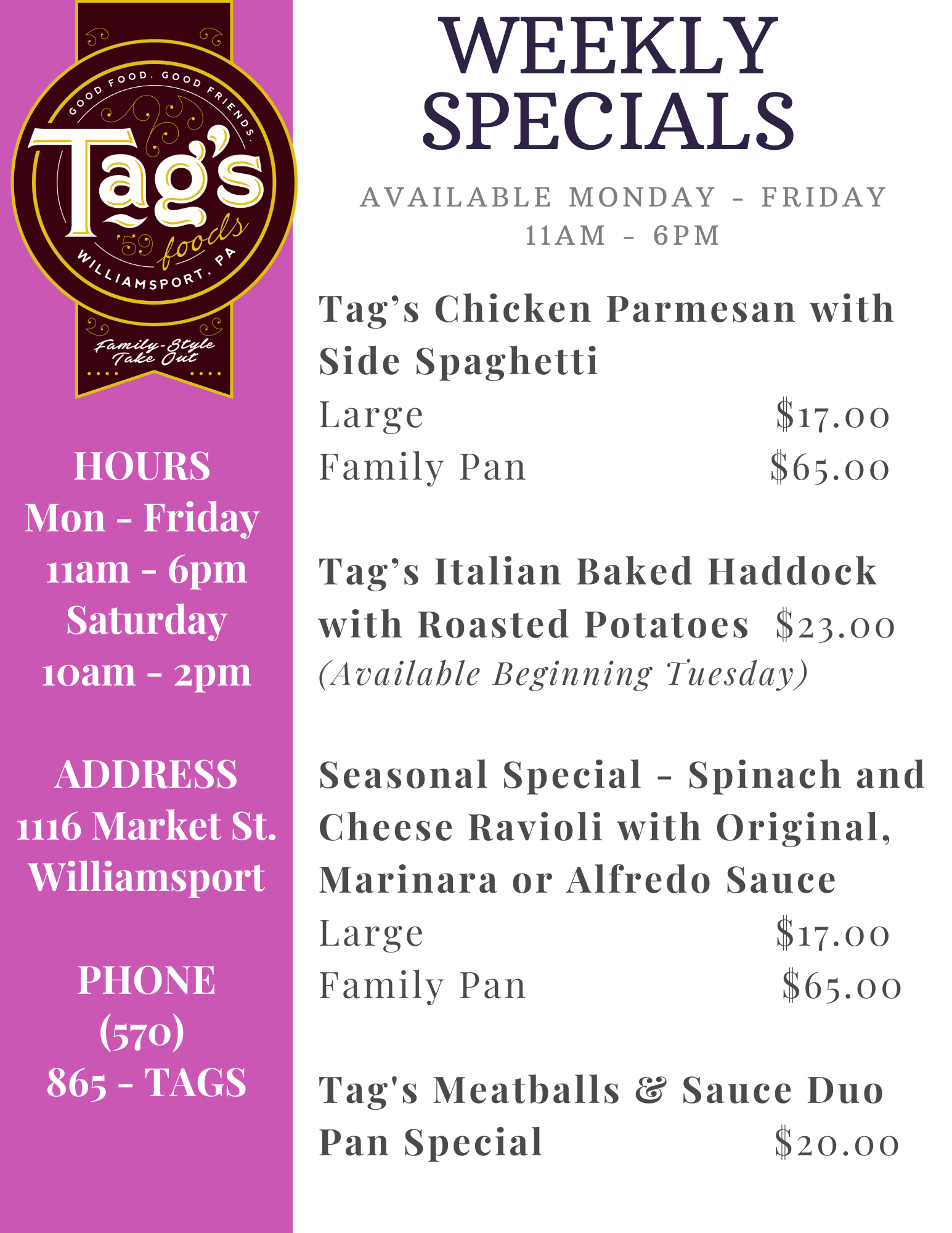 GOOD FOOD. GOOD FRIENDS.
Tag's
'59 foods
WILLIAMSPORT, PA
Family-Style Take Out

HOURS
Mon - Friday
11am - 6pm
Saturday
10am - 2pm

ADDRESS
1116 Market St.
Williamsport

PHONE
(570)
865 - TAGS

WEEKLY SPECIALS

AVAILABLE MONDAY - FRIDAY
11AM - 6PM

Tag's Chicken Parmesan with Side Spaghetti
Large $17.00
Family Pan $65.00

Tag's Italian Baked Haddock with Roasted Potatoes $23.00
(Available Beginning Tuesday)

Seasonal Special - Spinach and Cheese Ravioli with Original, Marinara or Alfredo Sauce
Large $17.00
Family Pan $65.00

Tag's Meatballs & Sauce Duo Pan Special $20.00